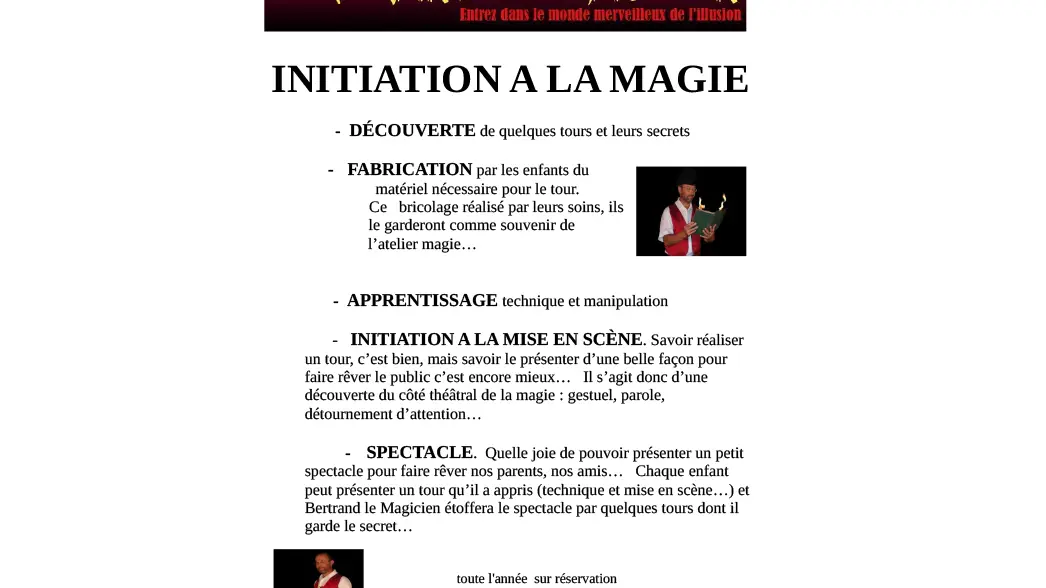 Entrez dans le monde merveilleux de l'illusion

INITIATION A LA MAGIE

- DÉCOUVERTE de quelques tours et leurs secrets

- FABRICATION par les enfants du matériel nécessaire pour le tour. Ce bricolage réalisé par leurs soins, ils le garderont comme souvenir de l'atelier magie…

- APPRENTISSAGE technique et manipulation

- INITIATION A LA MISE EN SCÈNE. Savoir réaliser un tour, c'est bien, mais savoir le présenter d'une belle façon pour faire rêver le public c'est encore mieux… Il s'agit donc d'une découverte du côté théâtral de la magie : gestuel, parole, détournement d'attention…

- SPECTACLE. Quelle joie de pouvoir présenter un petit spectacle pour faire rêver nos parents, nos amis… Chaque enfant peut présenter un tour qu'il a appris (technique et mise en scène…) et Bertrand le Magicien étoffera le spectacle par quelques tours dont il garde le secret…

toute l'année sur réservation